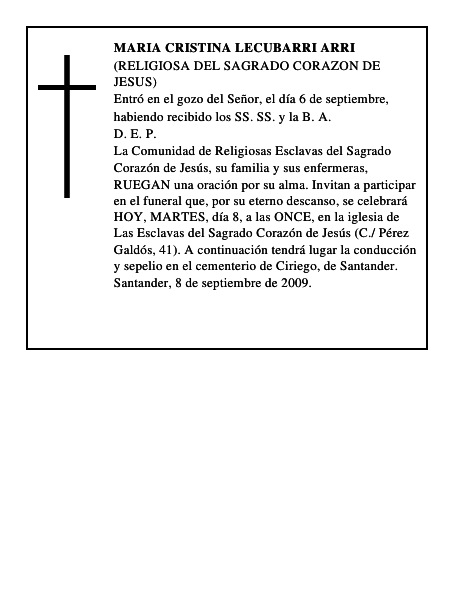 MARIA CRISTINA LECUBARRI ARRI
(RELIGIOSA DEL SAGRADO CORAZON DE JESUS)
Entró en el gozo del Señor, el día 6 de septiembre, habiendo recibido los SS. SS. y la B. A.
D. E. P.
La Comunidad de Religiosas Esclavas del Sagrado Corazón de Jesús, su familia y sus enfermeras, RUEGAN una oración por su alma. Invitan a participar en el funeral que, por su eterno descanso, se celebrará HOY, MARTES, día 8, a las ONCE, en la iglesia de Las Esclavas del Sagrado Corazón de Jesús (C./ Pérez Galdós, 41). A continuación tendrá lugar la conducción y sepelio en el cementerio de Ciriego, de Santander.
Santander, 8 de septiembre de 2009.